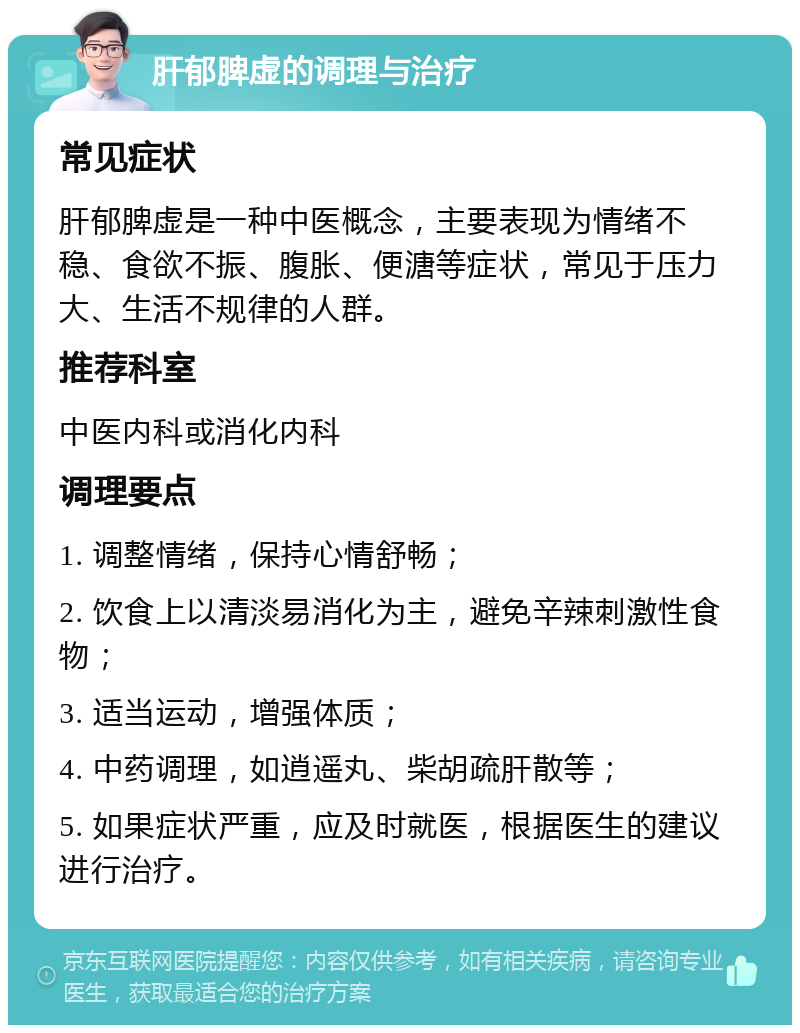 肝郁脾虚的调理与治疗

常见症状

肝郁脾虚是一种中医概念，主要表现为情绪不稳、食欲不振、腹胀、便溏等症状，常见于压力大、生活不规律的人群。

推荐科室

中医内科或消化内科

调理要点

1. 调整情绪，保持心情舒畅；

2. 饮食上以清淡易消化为主，避免辛辣刺激性食物；

3. 适当运动，增强体质；

4. 中药调理，如逍遥丸、柴胡疏肝散等；

5. 如果症状严重，应及时就医，根据医生的建议进行治疗。

京东互联网医院提醒您：内容仅供参考，如有相关疾病，请咨询专业医生，获取最适合您的治疗方案